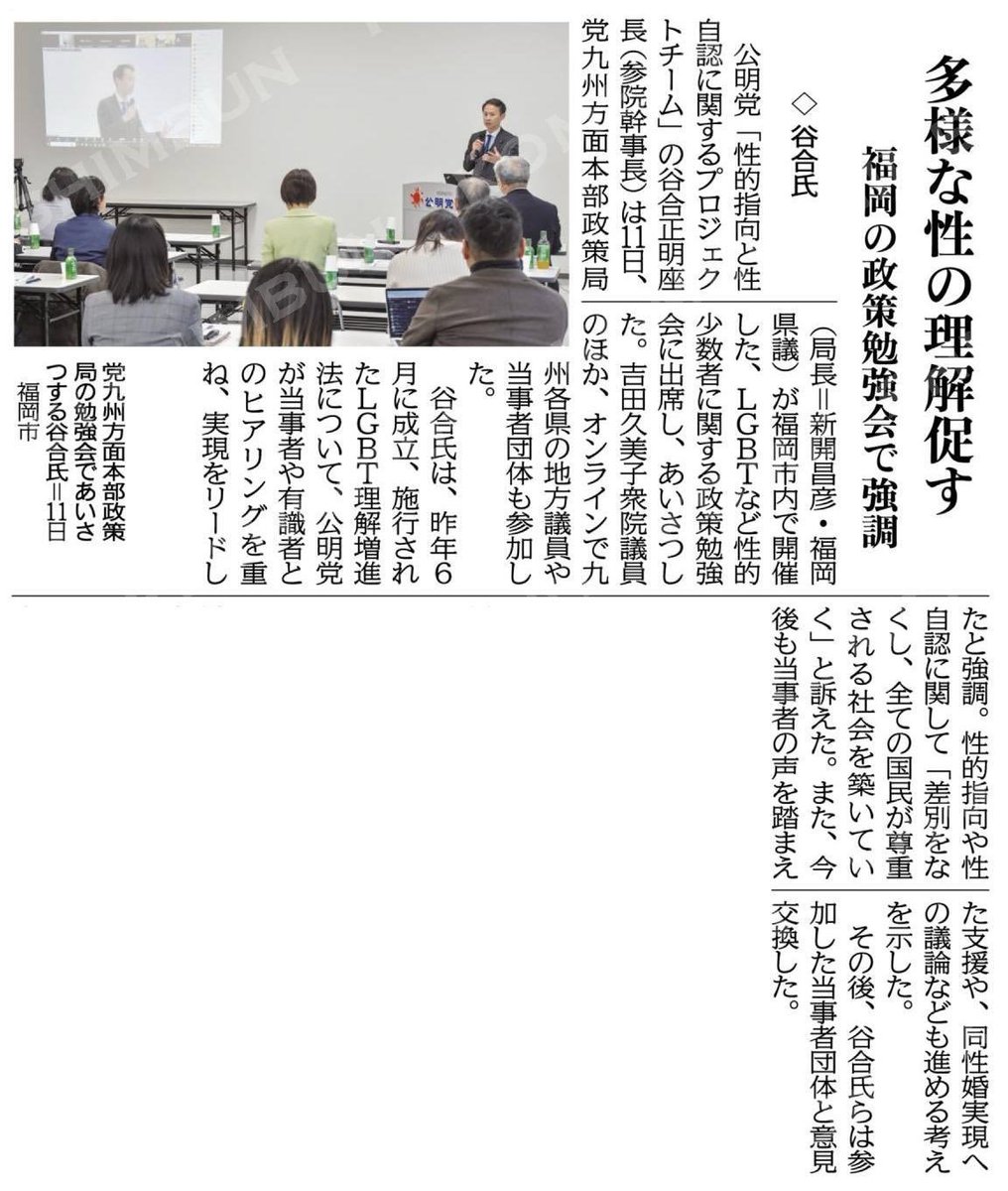 多様な性の理解促す

福岡の政策勉強会で強調

◇谷合氏

公明党「性的指向と性自認に関するプロジェクトチーム」の谷合正明座長（参院幹事長）は11日、党九州方面本部政策局（局長＝新開昌彦・福岡県議）が福岡市内で開催した、LGBTなど性的少数者に関する政策勉強会に出席し、あいさつした。吉田久美子衆院議員のほか、オンラインで九州各県の地方議員や当事者団体も参加した。

谷合氏は、昨年6月に成立、施行されたLGBT理解増進法について、公明党が当事者や有識者とのヒアリングを重ね、実現をリードしたと強調。性的指向や性自認に関して「差別をなくし、全ての国民が尊重される社会を築いていく」と訴えた。また、今後も当事者の声を踏まえた支援や、同性婚実現への議論なども進める考えを示した。

その後、谷合氏らは参加した当事者団体と意見交換した。

党九州方面本部政策局の勉強会であいさつする谷合氏＝11日　福岡市

公明党